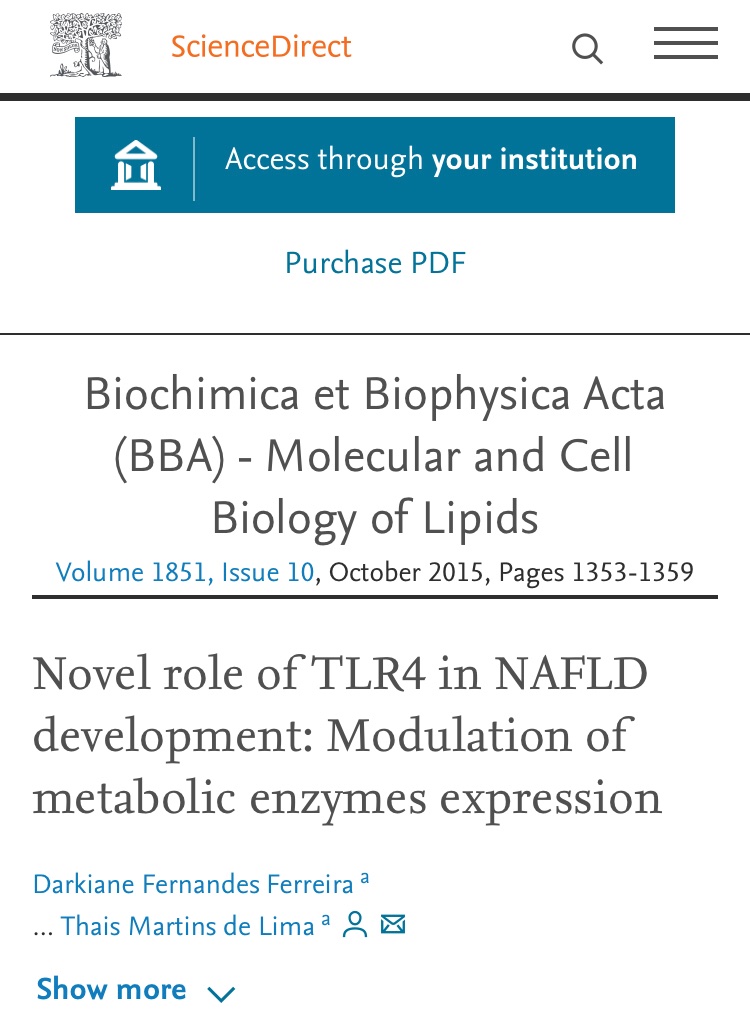 ScienceDirect

Access through your institution

Purchase PDF

Biochimica et Biophysica Acta (BBA) - Molecular and Cell Biology of Lipids

Volume 1851, Issue 10, October 2015, Pages 1353-1359

Novel role of TLR4 in NAFLD development: Modulation of metabolic enzymes expression

Darkiane Fernandes Ferreira $^a$
... Thais Martins de Lima $^a$

Show more